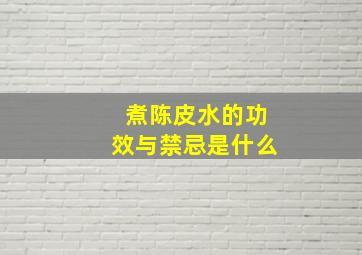 煮陈皮水的功效与禁忌是什么